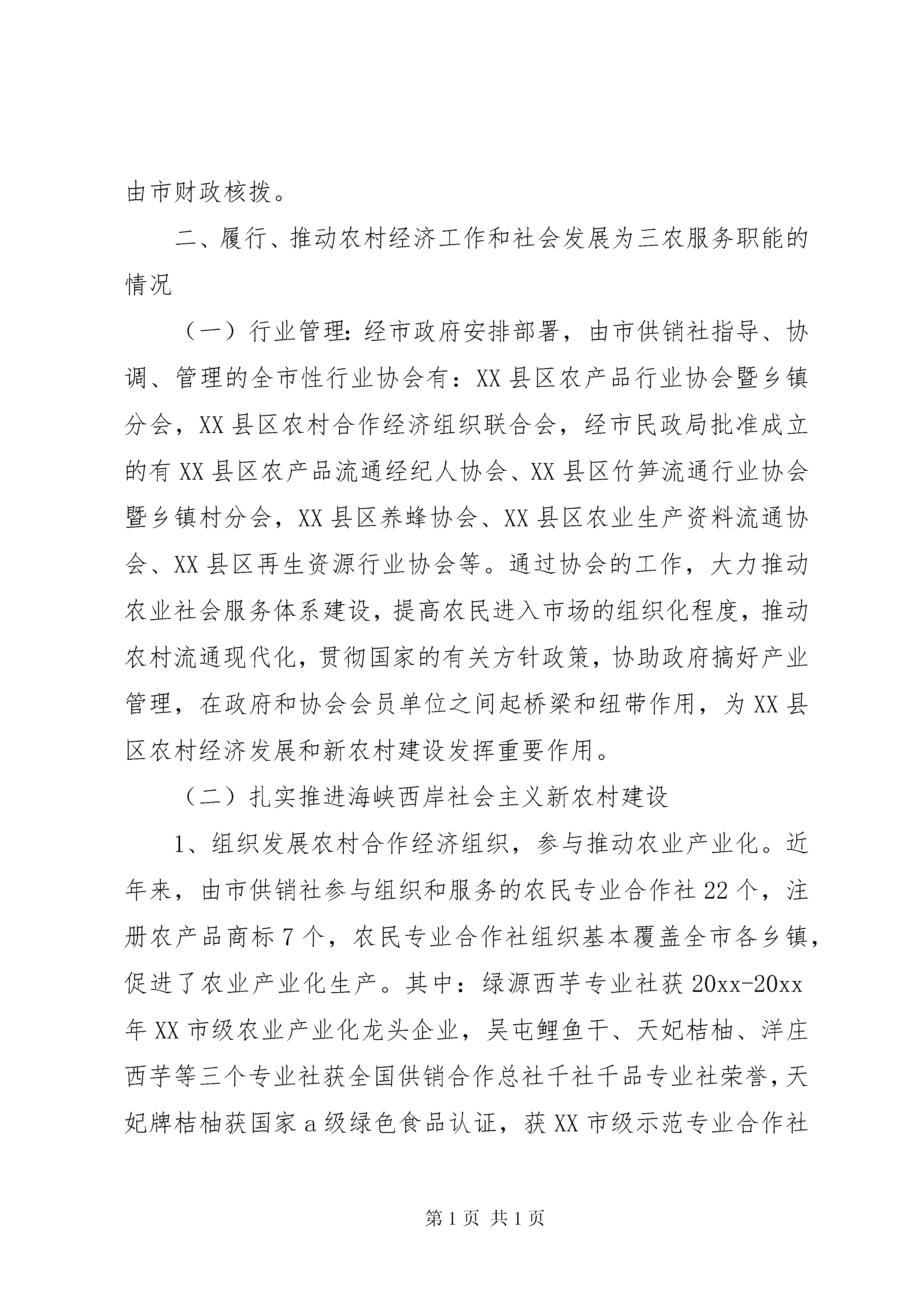 由市财政核拨。

二、履行、推动农村经济工作和社会发展为三农服务职能的情况

（一）行业管理：经市政府安排部署，由市供销社指导、协调、管理的全市性行业协会有：XX县区农产品行业协会暨乡镇分会，XX县区农村合作经济组织联合会，经市民政局批准成立的有XX县区农产品流通经纪人协会、XX县区竹笋流通行业协会暨乡镇村分会，XX县区养蜂协会、XX县区农业生产资料流通协会、XX县区再生资源行业协会等。通过协会的工作，大力推动农业社会服务体系建设，提高农民进入市场的组织化程度，推动农村流通现代化，贯彻国家的有关方针政策，协助政府搞好产业管理，在政府和协会会员单位之间起桥梁和纽带作用，为XX县区农村经济发展和新农村建设发挥重要作用。

（二）扎实推进海峡西岸社会主义新农村建设

1、组织发展农村合作经济组织，参与推动农业产业化。近年来，由市供销社参与组织和服务的农民专业合作社22个，注册农产品商标7个，农民专业合作社组织基本覆盖全市各乡镇，促进了农业产业化生产。其中：绿源西芋专业社获20xx-20xx年XX市级农业产业化龙头企业，吴屯鲤鱼干、天妃桔柚、洋庄西芋等三个专业社获全国供销合作总社千社千品专业社荣誉，天妃牌桔柚获国家a级绿色食品认证，获XX市级示范专业合作社

第1页 共1页